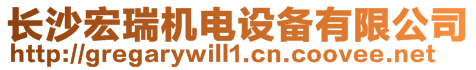 长沙宏瑞机电设备有限公司
http://gregarywill1.cn.coovee.net